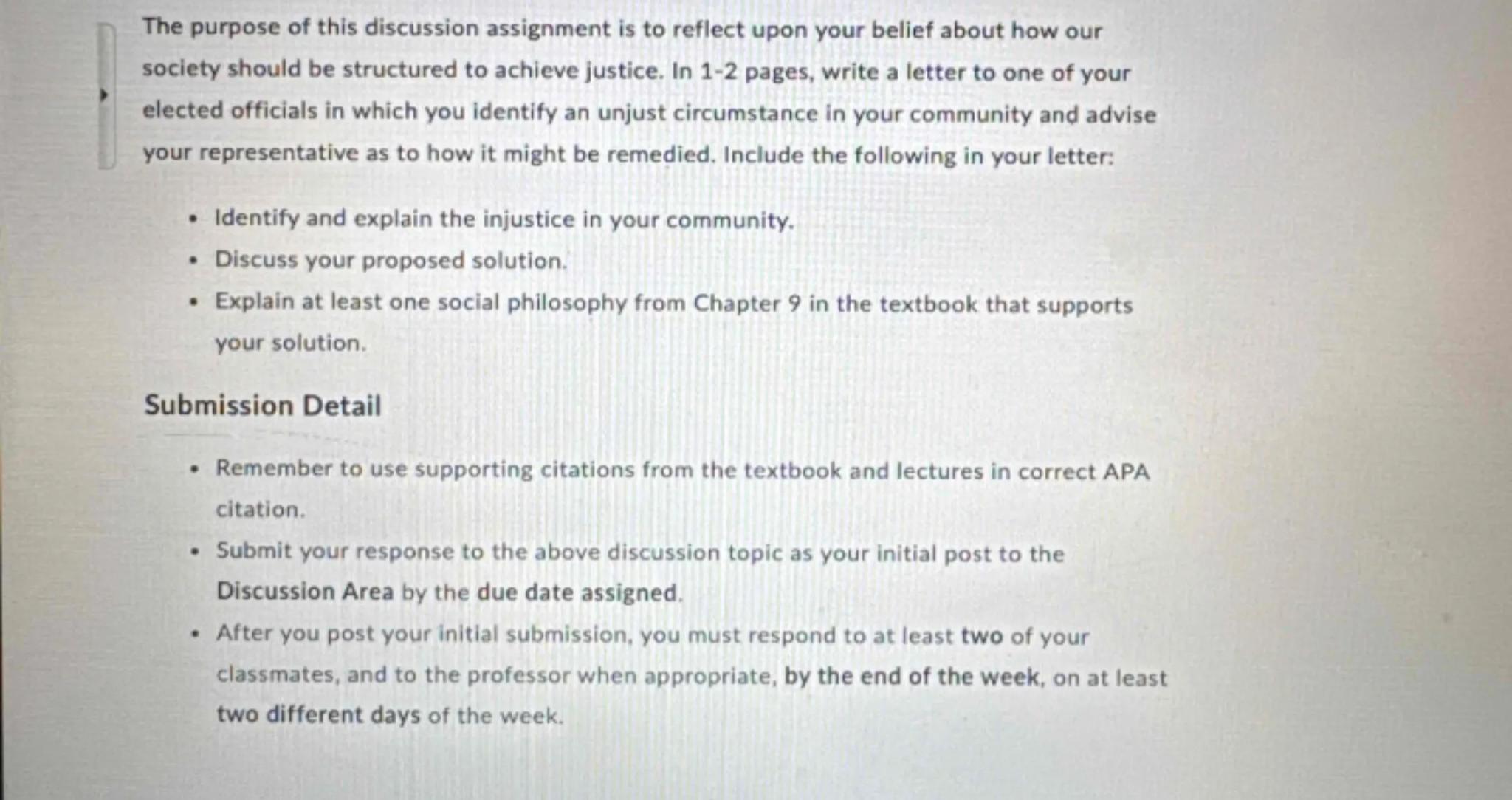 The purpose of this discussion assignment is to reflect upon your belief about how our society should be structured to achieve justice. In 1-2 pages, write a letter to one of your elected officials in which you identify an unjust circumstance in your community and advise your representative as to how it might be remedied. Include the following in your letter:

• Identify and explain the injustice in your community.
• Discuss your proposed solution.
• Explain at least one social philosophy from Chapter 9 in the textbook that supports your solution.

Submission Detail

• Remember to use supporting citations from the textbook and lectures in correct APA citation.
• Submit your response to the above discussion topic as your initial post to the Discussion Area by the due date assigned.
• After you post your initial submission, you must respond to at least two of your classmates, and to the professor when appropriate, by the end of the week, on at least two different days of the week.